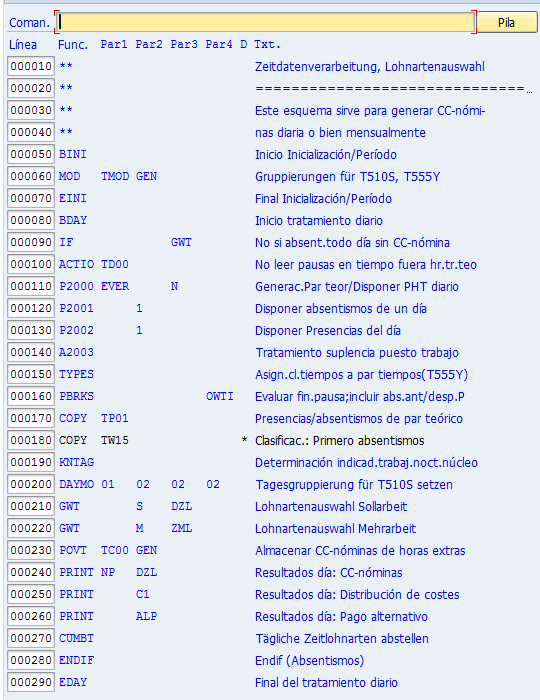 Coman. Pila

| Línea | Func. | Par1 | Par2 | Par3 | Par4 | D | Txt. |
|---|---|---|---|---|---|---|---|
| 000010 | ** | | | | | | Zeitdatenverarbeitung, Lohnartenauswahl |
| 000020 | ** | | | | | | ================================… |
| 000030 | ** | | | | | | Este esquema sirve para generar CC-nómi- |
| 000040 | ** | | | | | | nas diaria o bien mensualmente |
| 000050 | BINI | | | | | | Inicio Inicialización/Período |
| 000060 | MOD | TMOD | GEN | | | | Gruppierungen für T510S, T555Y |
| 000070 | EINI | | | | | | Final Inicialización/Período |
| 000080 | BDAY | | | | | | Inicio tratamiento diario |
| 000090 | IF | | | GWT | | | No si absent.todo día sin CC-nómina |
| 000100 | ACTIO | TD00 | | | | | No leer pausas en tiempo fuera hr.tr.teo |
| 000110 | P2000 | EVER | | N | | | Generac.Par teor/Disponer PHT diario |
| 000120 | P2001 | | 1 | | | | Disponer absentismos de un día |
| 000130 | P2002 | | 1 | | | | Disponer Presencias del día |
| 000140 | A2003 | | | | | | Tratamiento suplencia puesto trabajo |
| 000150 | TYPES | | | | | | Asign.cl.tiempos a par tiempos(T555Y) |
| 000160 | PBRKS | | | | OWTI | | Evaluar fin.pausa;incluir abs.ant/desp.P |
| 000170 | COPY | TP01 | | | | | Presencias/absentismos de par teórico |
| 000180 | COPY | TW15 | | | | * | Clasificac.: Primero absentismos |
| 000190 | KNTAG | | | | | | Determinación indicad.trabaj.noct.núcleo |
| 000200 | DAYMO | 01 | 02 | 02 | 02 | | Tagesgruppierung für T510S setzen |
| 000210 | GWT | | S | DZL | | | Lohnartenauswahl Sollarbeit |
| 000220 | GWT | | M | ZML | | | Lohnartenauswahl Mehrarbeit |
| 000230 | POVT | TC00 | GEN | | | | Almacenar CC-nóminas de horas extras |
| 000240 | PRINT | NP | DZL | | | | Resultados día: CC-nóminas |
| 000250 | PRINT | | C1 | | | | Resultados día: Distribución de costes |
| 000260 | PRINT | | ALP | | | | Resultados día: Pago alternativo |
| 000270 | CUMBT | | | | | | Tägliche Zeitlohnarten abstellen |
| 000280 | ENDIF | | | | | | Endif (Absentismos) |
| 000290 | EDAY | | | | | | Final del tratamiento diario |